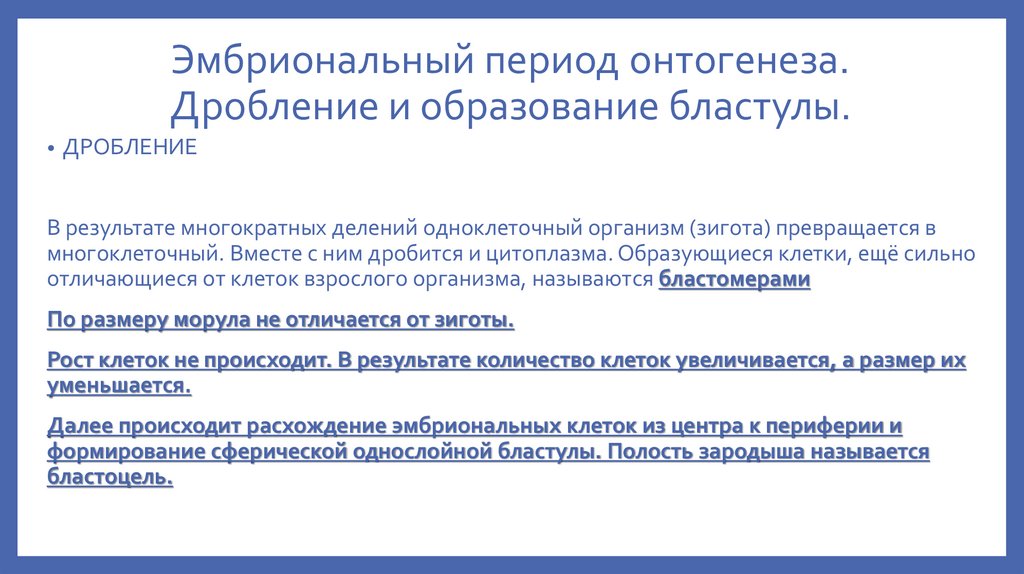 Эмбриональный период онтогенеза. Дробление и образование бластулы.

• ДРОБЛЕНИЕ

В результате многократных делений одноклеточный организм (зигота) превращается в многоклеточный. Вместе с ним дробится и цитоплазма. Образующиеся клетки, ещё сильно отличающиеся от клеток взрослого организма, называются бластомерами

По размеру морула не отличается от зиготы.

Рост клеток не происходит. В результате количество клеток увеличивается, а размер их уменьшается.

Далее происходит расхождение эмбриональных клеток из центра к периферии и формирование сферической однослойной бластулы. Полость зародыша называется бластоцель.